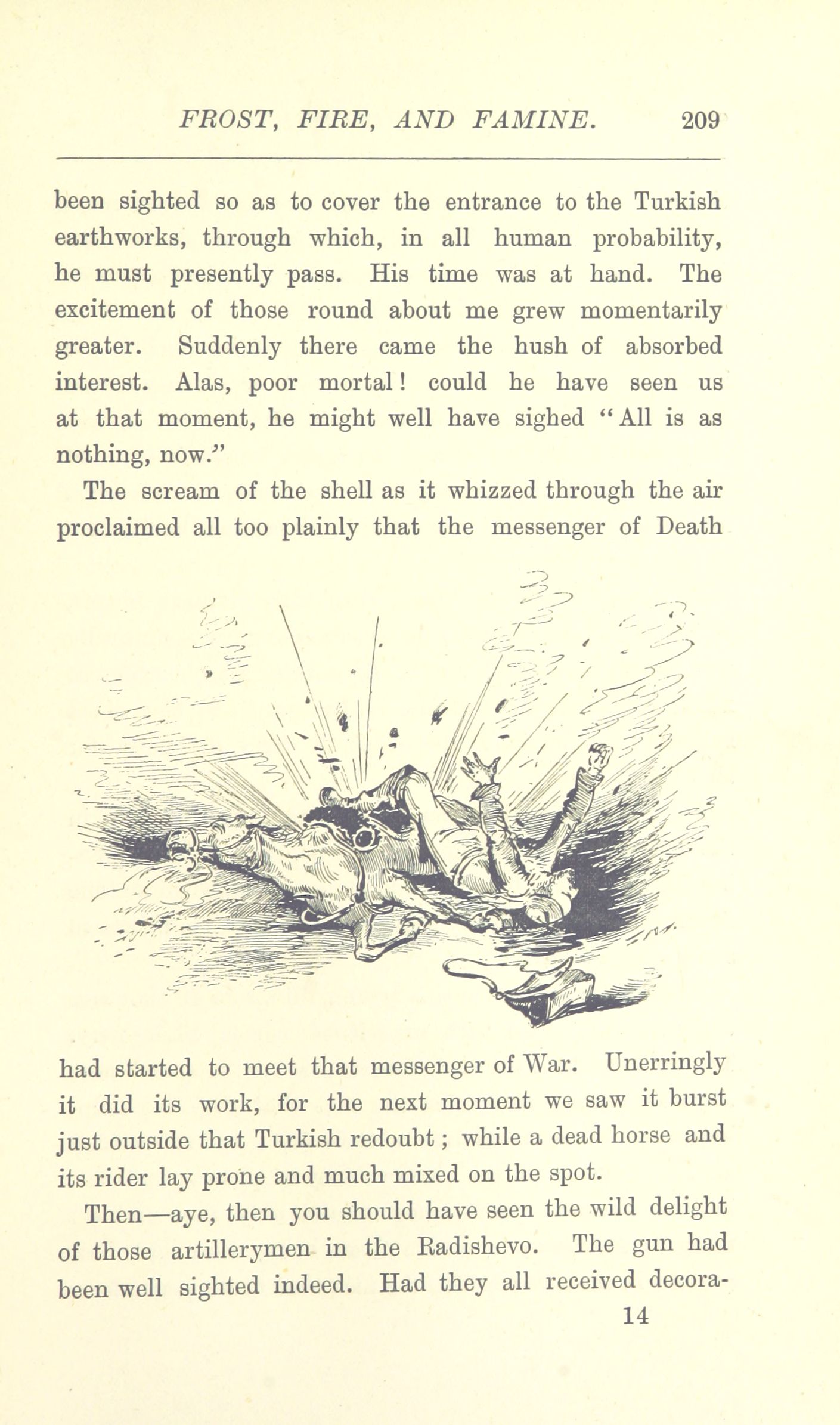 FROST, FIRE, AND FAMINE. 209

been sighted so as to cover the entrance to the Turkish earthworks, through which, in all human probability, he must presently pass. His time was at hand. The excitement of those round about me grew momentarily greater. Suddenly there came the hush of absorbed interest. Alas, poor mortal! could he have seen us at that moment, he might well have sighed "All is as nothing, now."

The scream of the shell as it whizzed through the air proclaimed all too plainly that the messenger of Death had started to meet that messenger of War. Unerringly it did its work, for the next moment we saw it burst just outside that Turkish redoubt; while a dead horse and its rider lay prone and much mixed on the spot.

Then—aye, then you should have seen the wild delight of those artillerymen in the Radishevo. The gun had been well sighted indeed. Had they all received decora-

14